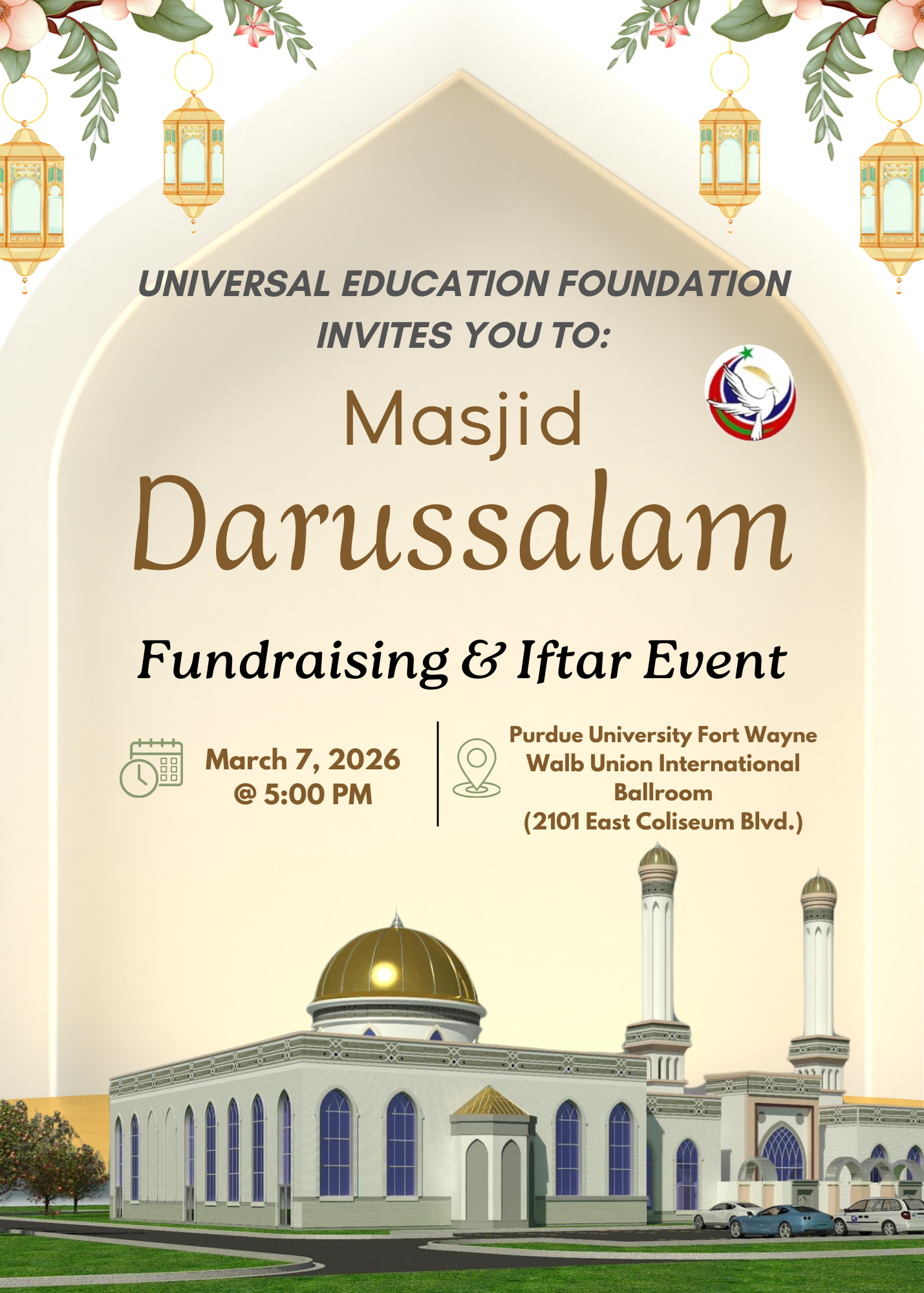 UNIVERSAL EDUCATION FOUNDATION
INVITES YOU TO:

Masjid
Darussalam

Fundraising & Iftar Event

March 7, 2026
@ 5:00 PM

Purdue University Fort Wayne
Walb Union International
Ballroom
(2101 East Coliseum Blvd.)